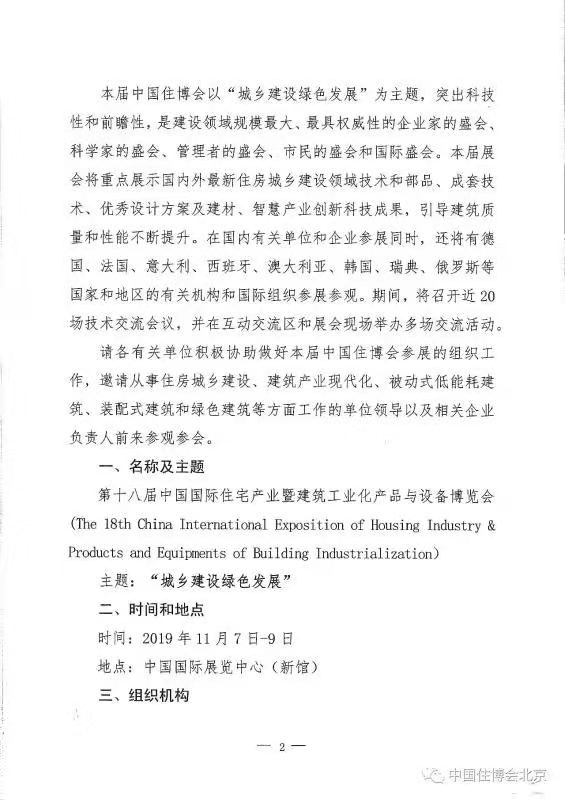 本届中国住博会以“城乡建设绿色发展”为主题，突出科技性和前瞻性，是建设领域规模最大、最具权威性的企业家的盛会、科学家的盛会、管理者的盛会、市民的盛会和国际盛会。本届展会将重点展示国内外最新住房城乡建设领域技术和部品、成套技术、优秀设计方案及建材、智慧产业创新科技成果，引导建筑质量和性能不断提升。在国内有关单位和企业参展同时，还将有德国、法国、意大利、西班牙、澳大利亚、韩国、瑞典、俄罗斯等国家和地区的有关机构和国际组织参展参观。期间，将召开近20场技术交流会议，并在互动交流区和展会现场举办多场交流活动。

请各有关单位积极协助做好本届中国住博会参展的组织工作，邀请从事住房城乡建设、建筑产业现代化、被动式低能耗建筑、装配式建筑和绿色建筑等方面工作的单位领导以及相关企业负责人前来参观参会。

一、名称及主题

第十八届中国国际住宅产业暨建筑工业化产品与设备博览会(The 18th China International Exposition of Housing Industry & Products and Equipments of Building Industrialization)

主题：“城乡建设绿色发展”

二、时间和地点

时间：2019年11月7日-9日

地点：中国国际展览中心（新馆）

三、组织机构

— 2 —

中国住博会北京